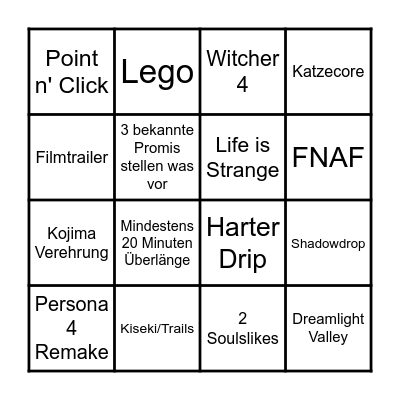 | Point n' Click | Lego | Witcher 4 | Katzecore |
|---|---|---|---|
| Filmtrailer | 3 bekannte Promis stellen was vor | Life is Strange | FNAF |
| Kojima Verehrung | Mindestens 20 Minuten Überlänge | Harter Drip | Shadowdrop |
| Persona 4 Remake | Kiseki/Trails | 2 Soulslikes | Dreamlight Valley |